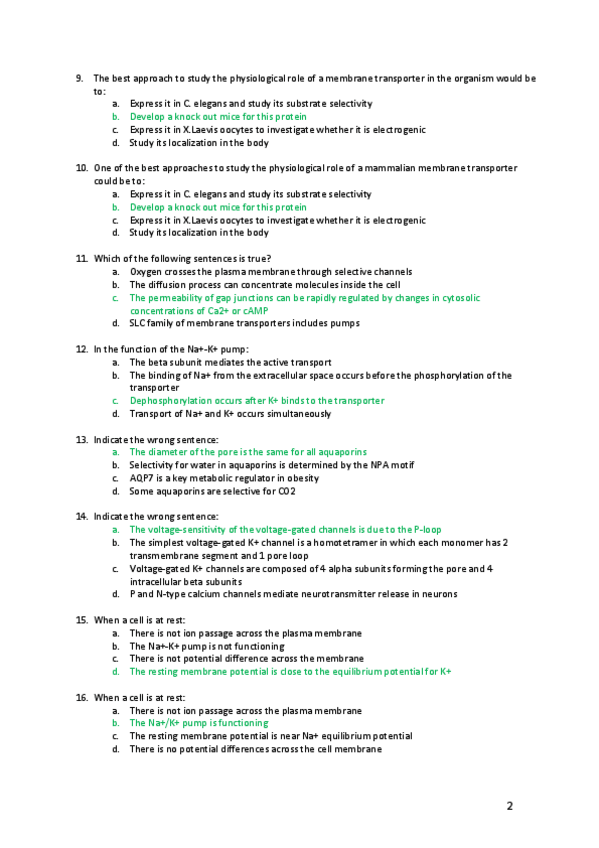 9. The best approach to study the physiological role of a membrane transporter in the organism would be to:
a. Express it in C. elegans and study its substrate selectivity
b. Develop a knock out mice for this protein
c. Express it in X.Laevis oocytes to investigate whether it is electrogenic
d. Study its localization in the body

10. One of the best approaches to study the physiological role of a mammalian membrane transporter could be to:
a. Express it in C. elegans and study its substrate selectivity
b. Develop a knock out mice for this protein
c. Express it in X.Laevis oocytes to investigate whether it is electrogenic
d. Study its localization in the body

11. Which of the following sentences is true?
a. Oxygen crosses the plasma membrane through selective channels
b. The diffusion process can concentrate molecules inside the cell
c. The permeability of gap junctions can be rapidly regulated by changes in cytosolic concentrations of Ca2+ or cAMP
d. SLC family of membrane transporters includes pumps

12. In the function of the Na+-K+ pump:
a. The beta subunit mediates the active transport
b. The binding of Na+ from the extracellular space occurs before the phosphorylation of the transporter
c. Dephosphorylation occurs after K+ binds to the transporter
d. Transport of Na+ and K+ occurs simultaneously

13. Indicate the wrong sentence:
a. The diameter of the pore is the same for all aquaporins
b. Selectivity for water in aquaporins is determined by the NPA motif
c. AQP7 is a key metabolic regulator in obesity
d. Some aquaporins are selective for CO2

14. Indicate the wrong sentence:
a. The voltage-sensitivity of the voltage-gated channels is due to the P-loop
b. The simplest voltage-gated K+ channel is a homotetramer in which each monomer has 2 transmembrane segment and 1 pore loop
c. Voltage-gated K+ channels are composed of 4 alpha subunits forming the pore and 4 intracellular beta subunits
d. P and N-type calcium channels mediate neurotransmitter release in neurons

15. When a cell is at rest:
a. There is not ion passage across the plasma membrane
b. The Na+-K+ pump is not functioning
c. There is not potential difference across the membrane
d. The resting membrane potential is close to the equilibrium potential for K+

16. When a cell is at rest:
a. There is not ion passage across the plasma membrane
b. The Na+/K+ pump is functioning
c. The resting membrane potential is near Na+ equilibrium potential
d. There is no potential differences across the cell membrane

2